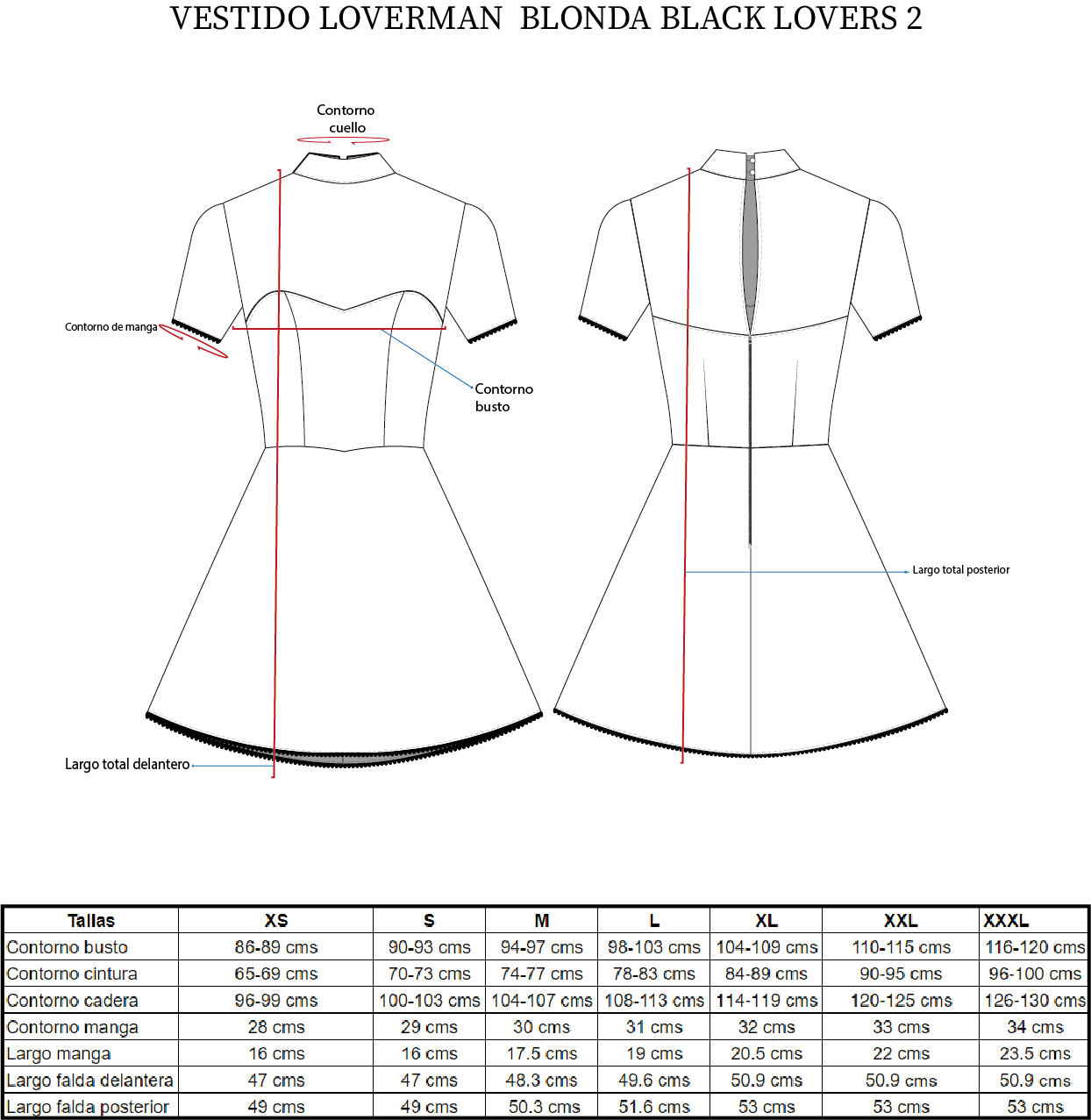 VESTIDO LOVERMAN  BLONDA BLACK LOVERS 2

Contorno cuello

Contorno de manga

Contorno busto

Largo total posterior

Largo total delantero

| Tallas | XS | S | M | L | XL | XXL | XXXL |
|---|---|---|---|---|---|---|---|
| Contorno busto | 86-89 cms | 90-93 cms | 94-97 cms | 98-103 cms | 104-109 cms | 110-115 cms | 116-120 cms |
| Contorno cintura | 65-69 cms | 70-73 cms | 74-77 cms | 78-83 cms | 84-89 cms | 90-95 cms | 96-100 cms |
| Contorno cadera | 96-99 cms | 100-103 cms | 104-107 cms | 108-113 cms | 114-119 cms | 120-125 cms | 126-130 cms |
| Contorno manga | 28 cms | 29 cms | 30 cms | 31 cms | 32 cms | 33 cms | 34 cms |
| Largo manga | 16 cms | 16 cms | 17.5 cms | 19 cms | 20.5 cms | 22 cms | 23.5 cms |
| Largo falda delantera | 47 cms | 47 cms | 48.3 cms | 49.6 cms | 50.9 cms | 50.9 cms | 50.9 cms |
| Largo falda posterior | 49 cms | 49 cms | 50.3 cms | 51.6 cms | 53 cms | 53 cms | 53 cms |